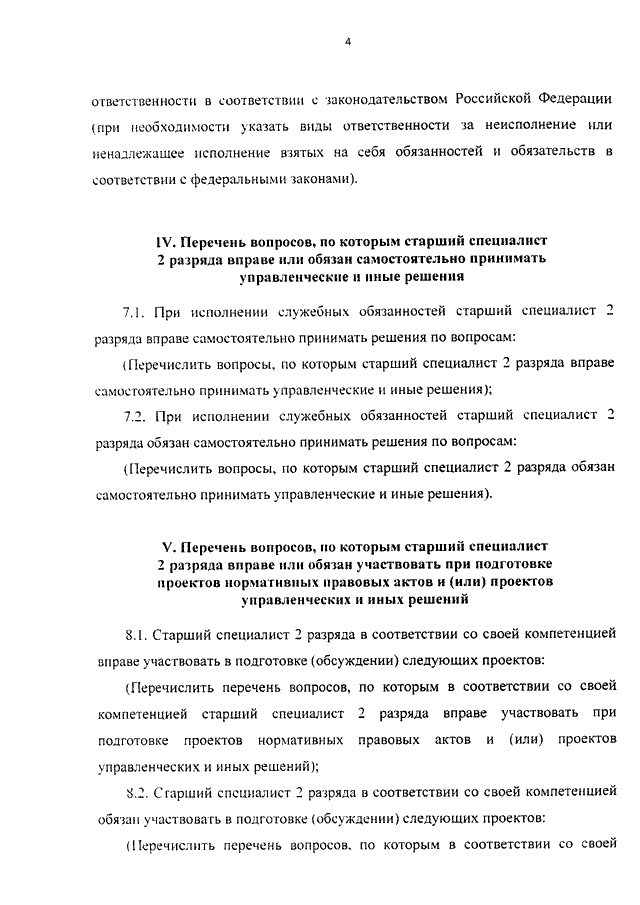 4

ответственности в соответствии с законодательством Российской Федерации (при необходимости указать виды ответственности за неисполнение или ненадлежащее исполнение взятых на себя обязанностей и обязательств в соответствии с федеральными законами).

IV. Перечень вопросов, по которым старший специалист 2 разряда вправе или обязан самостоятельно принимать управленческие и иные решения

7.1. При исполнении служебных обязанностей старший специалист 2 разряда вправе самостоятельно принимать решения по вопросам:

(Перечислить вопросы, по которым старший специалист 2 разряда вправе самостоятельно принимать управленческие и иные решения);

7.2. При исполнении служебных обязанностей старший специалист 2 разряда обязан самостоятельно принимать решения по вопросам:

(Перечислить вопросы, по которым старший специалист 2 разряда обязан самостоятельно принимать управленческие и иные решения).

V. Перечень вопросов, по которым старший специалист 2 разряда вправе или обязан участвовать при подготовке проектов нормативных правовых актов и (или) проектов управленческих и иных решений

8.1. Старший специалист 2 разряда в соответствии со своей компетенцией вправе участвовать в подготовке (обсуждении) следующих проектов:

(Перечислить перечень вопросов, по которым в соответствии со своей компетенцией старший специалист 2 разряда вправе участвовать при подготовке проектов нормативных правовых актов и (или) проектов управленческих и иных решений);

8.2. Старший специалист 2 разряда в соответствии со своей компетенцией обязан участвовать в подготовке (обсуждении) следующих проектов:

(Перечислить перечень вопросов, по которым в соответствии со своей